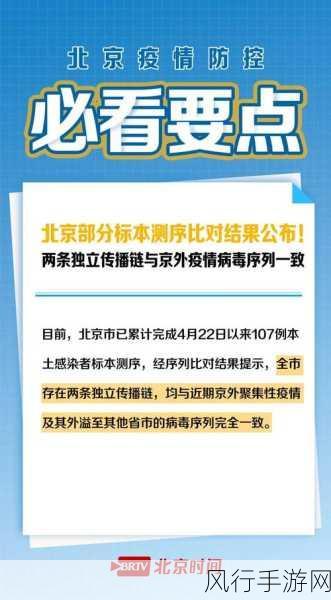 北京疫情防控

必看要点

北京部分标本测序比对结果公布！
两条独立传播链与京外疫情病毒序列一致

目前，北京市已累计完成4月22日以来107例本土感染者标本测序，经序列比对结果提示，全市存在两条独立传播链，均与近期京外聚集性疫情及其外溢至其他省市的病毒序列完全一致。

BRTV 北京时间

风行手游网